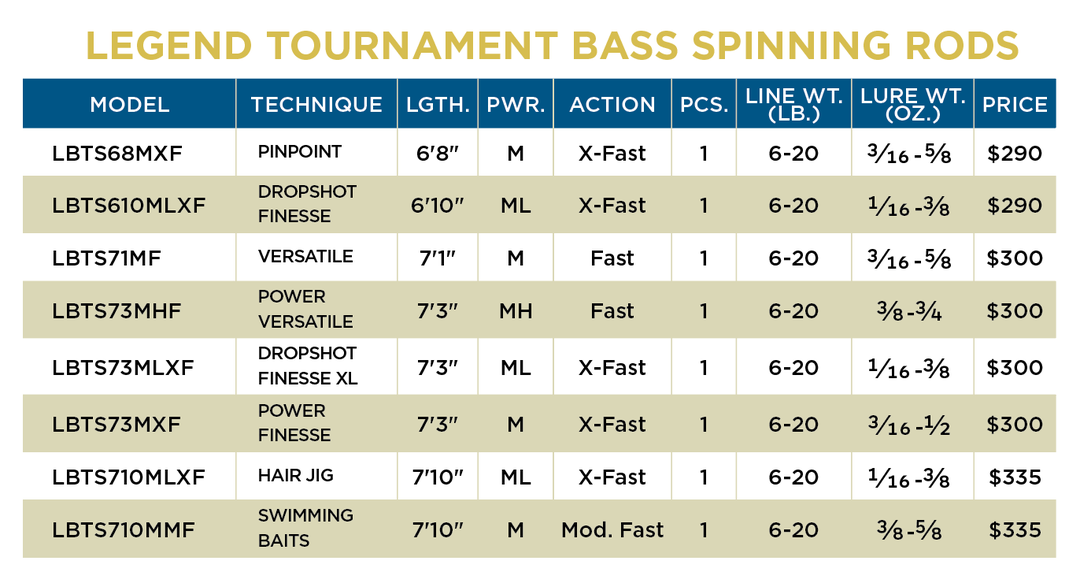 LEGEND TOURNAMENT BASS SPINNING RODS

| MODEL | TECHNIQUE | LGTH. | PWR. | ACTION | PCS. | LINE WT. (LB.) | LURE WT. (OZ.) | PRICE |
|---|---|---|---|---|---|---|---|---|
| LBTS68MXF | PINPOINT | 6'8" | M | X-Fast | 1 | 6-20 | $\frac{3}{16}$ - $\frac{5}{8}$ | \$290 |
| LBTS610MLXF | DROPSHOT FINESSE | 6'10" | ML | X-Fast | 1 | 6-20 | $\frac{1}{16}$ - $\frac{3}{8}$ | \$290 |
| LBTS71MF | VERSATILE | 7'1" | M | Fast | 1 | 6-20 | $\frac{3}{16}$ - $\frac{5}{8}$ | \$300 |
| LBTS73MHF | POWER VERSATILE | 7'3" | MH | Fast | 1 | 6-20 | $\frac{3}{8}$ - $\frac{3}{4}$ | \$300 |
| LBTS73MLXF | DROPSHOT FINESSE XL | 7'3" | ML | X-Fast | 1 | 6-20 | $\frac{1}{16}$ - $\frac{3}{8}$ | \$300 |
| LBTS73MXF | POWER FINESSE | 7'3" | M | X-Fast | 1 | 6-20 | $\frac{3}{16}$ - $\frac{1}{2}$ | \$300 |
| LBTS710MLXF | HAIR JIG | 7'10" | ML | X-Fast | 1 | 6-20 | $\frac{1}{16}$ - $\frac{3}{8}$ | \$335 |
| LBTS710MMF | SWIMMING BAITS | 7'10" | M | Mod. Fast | 1 | 6-20 | $\frac{3}{8}$ - $\frac{5}{8}$ | \$335 |